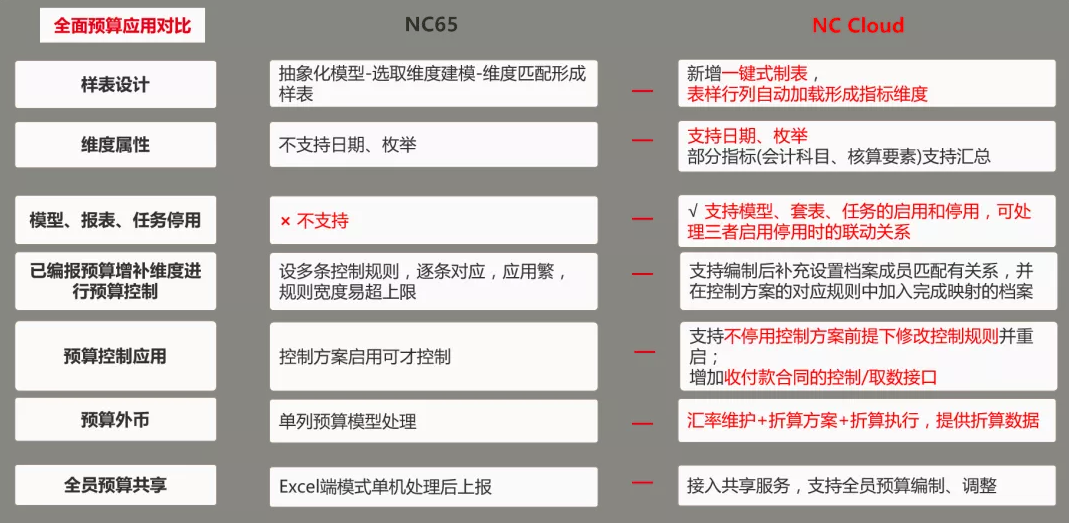 | 全面预算应用对比 | NC65 | | NC Cloud |
|---|---|---|---|
| 样表设计 | 抽象化模型-选取维度建模-维度匹配形成样表 | — | 新增一键式制表，表样行列自动加载形成指标维度 |
| 维度属性 | 不支持日期、枚举 | — | 支持日期、枚举 部分指标(会计科目、核算要素)支持汇总 |
| 模型、报表、任务停用 | × 不支持 | — | √ 支持模型、套表、任务的启用和停用，可处理三者启用停用时的联动关系 |
| 已编报预算增补维度进行预算控制 | 设多条控制规则，逐条对应，应用繁，规则宽度易超上限 | — | 支持编制后补充设置档案成员匹配有关系，并在控制方案的对应规则中加入完成映射的档案 |
| 预算控制应用 | 控制方案启用可才控制 | — | 支持不停用控制方案前提下修改控制规则并重启；增加收付款合同的控制/取数接口 |
| 预算外币 | 单列预算模型处理 | — | 汇率维护+折算方案+折算执行，提供折算数据 |
| 全员预算共享 | Excel端模式单机处理后上报 | — | 接入共享服务，支持全员预算编制、调整 |